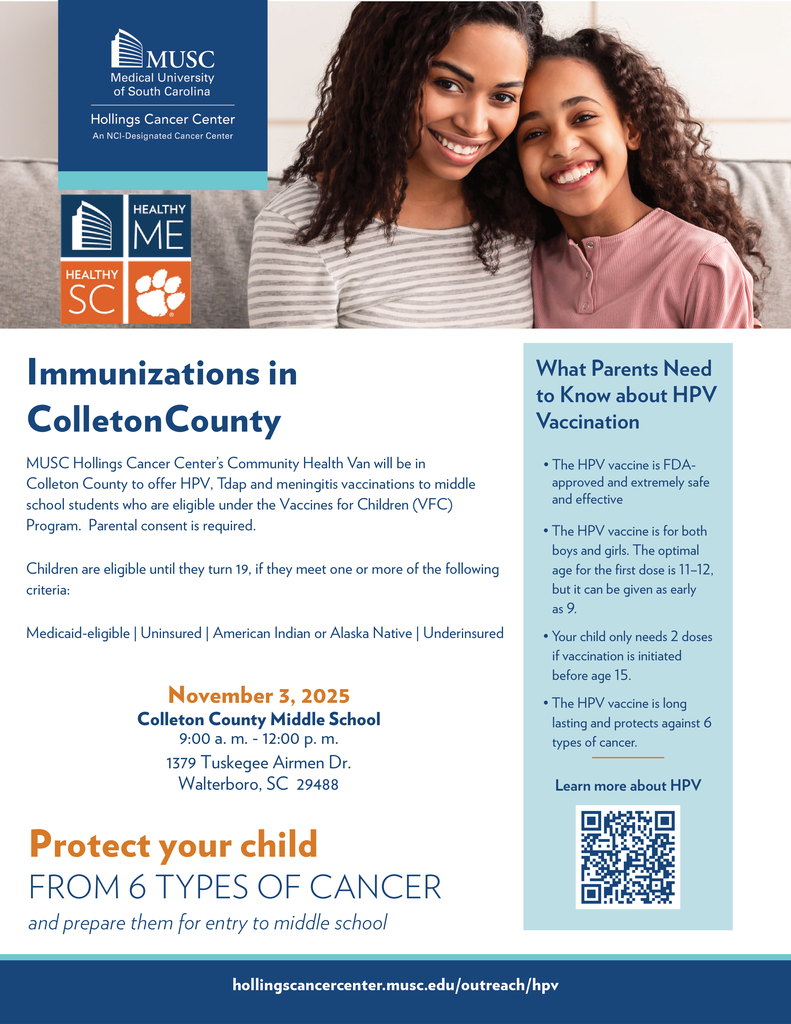 MUSC
Medical University of South Carolina
Hollings Cancer Center
An NCI-Designated Cancer Center

HEALTHY ME
HEALTHY SC

Immunizations in ColletonCounty

MUSC Hollings Cancer Center's Community Health Van will be in Colleton County to offer HPV, Tdap and meningitis vaccinations to middle school students who are eligible under the Vaccines for Children (VFC) Program. Parental consent is required.

Children are eligible until they turn 19, if they meet one or more of the following criteria:

Medicaid-eligible | Uninsured | American Indian or Alaska Native | Underinsured

November 3, 2025
Colleton County Middle School
9:00 a. m. - 12:00 p. m.
1379 Tuskegee Airmen Dr.
Walterboro, SC 29488

Protect your child
FROM 6 TYPES OF CANCER
and prepare them for entry to middle school

What Parents Need to Know about HPV Vaccination

• The HPV vaccine is FDA-approved and extremely safe and effective

• The HPV vaccine is for both boys and girls. The optimal age for the first dose is 11–12, but it can be given as early as 9.

• Your child only needs 2 doses if vaccination is initiated before age 15.

• The HPV vaccine is long lasting and protects against 6 types of cancer.

Learn more about HPV

hollingscancercenter.musc.edu/outreach/hpv